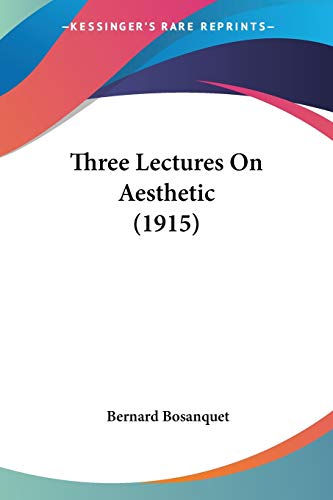 —KESSINGER'S RARE REPRINTS—

Three Lectures On Aesthetic (1915)

Bernard Bosanquet